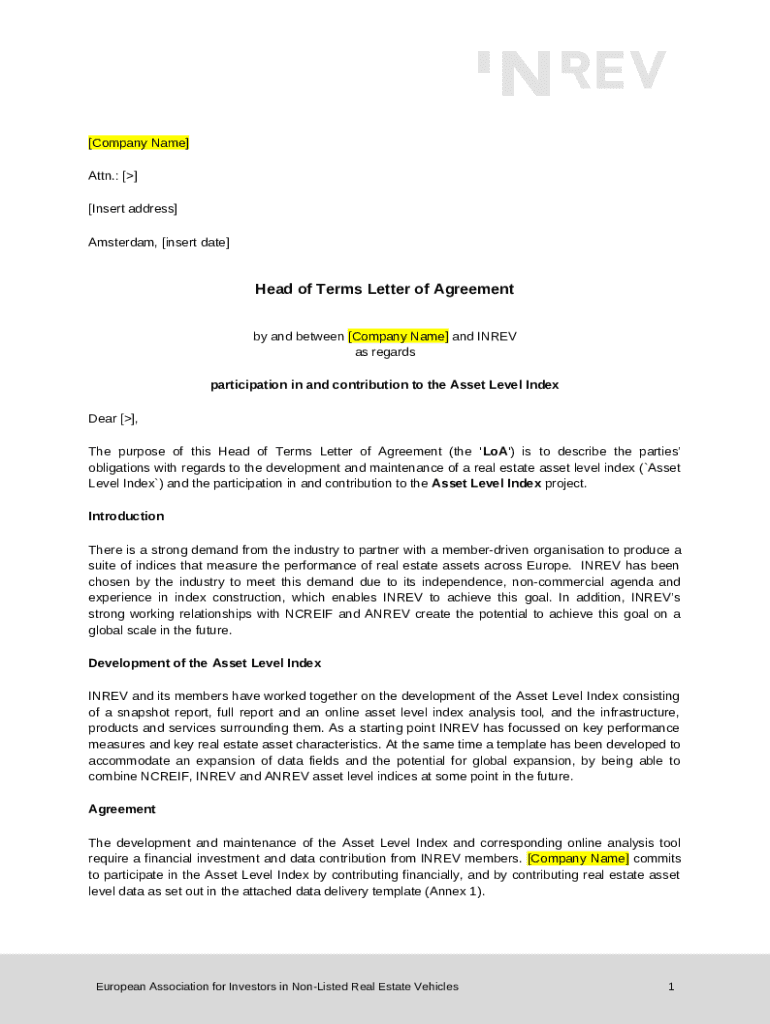 INREV

[Company Name]

Attn.: [>]

[Insert address]

Amsterdam, [insert date]

Head of Terms Letter of Agreement

by and between [Company Name] and INREV
as regards

participation in and contribution to the Asset Level Index

Dear [>],

The purpose of this Head of Terms Letter of Agreement (the 'LoA') is to describe the parties' obligations with regards to the development and maintenance of a real estate asset level index (`Asset Level Index`) and the participation in and contribution to the Asset Level Index project.

Introduction

There is a strong demand from the industry to partner with a member-driven organisation to produce a suite of indices that measure the performance of real estate assets across Europe. INREV has been chosen by the industry to meet this demand due to its independence, non-commercial agenda and experience in index construction, which enables INREV to achieve this goal. In addition, INREV's strong working relationships with NCREIF and ANREV create the potential to achieve this goal on a global scale in the future.

Development of the Asset Level Index

INREV and its members have worked together on the development of the Asset Level Index consisting of a snapshot report, full report and an online asset level index analysis tool, and the infrastructure, products and services surrounding them. As a starting point INREV has focussed on key performance measures and key real estate asset characteristics. At the same time a template has been developed to accommodate an expansion of data fields and the potential for global expansion, by being able to combine NCREIF, INREV and ANREV asset level indices at some point in the future.

Agreement

The development and maintenance of the Asset Level Index and corresponding online analysis tool require a financial investment and data contribution from INREV members. [Company Name] commits to participate in the Asset Level Index by contributing financially, and by contributing real estate asset level data as set out in the attached data delivery template (Annex 1).

European Association for Investors in Non-Listed Real Estate Vehicles

1